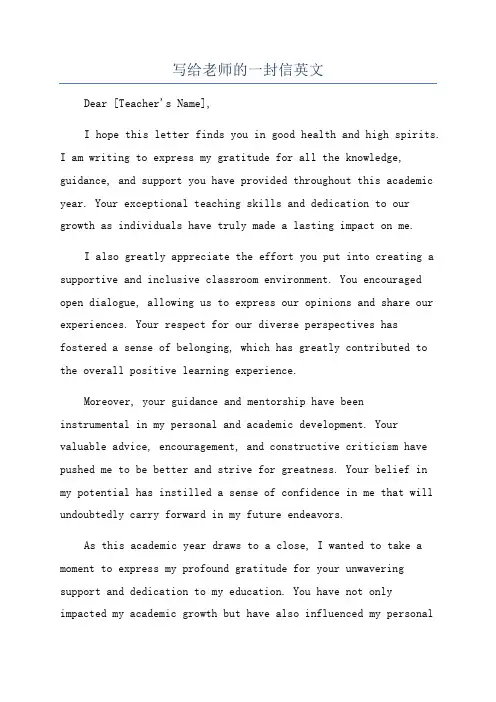 写给老师的一封信英文

Dear [Teacher's Name],

I hope this letter finds you in good health and high spirits. I am writing to express my gratitude for all the knowledge, guidance, and support you have provided throughout this academic year. Your exceptional teaching skills and dedication to our growth as individuals have truly made a lasting impact on me.

I also greatly appreciate the effort you put into creating a supportive and inclusive classroom environment. You encouraged open dialogue, allowing us to express our opinions and share our experiences. Your respect for our diverse perspectives has fostered a sense of belonging, which has greatly contributed to the overall positive learning experience.

Moreover, your guidance and mentorship have been instrumental in my personal and academic development. Your valuable advice, encouragement, and constructive criticism have pushed me to be better and strive for greatness. Your belief in my potential has instilled a sense of confidence in me that will undoubtedly carry forward in my future endeavors.

As this academic year draws to a close, I wanted to take a moment to express my profound gratitude for your unwavering support and dedication to my education. You have not only impacted my academic growth but have also influenced my personal